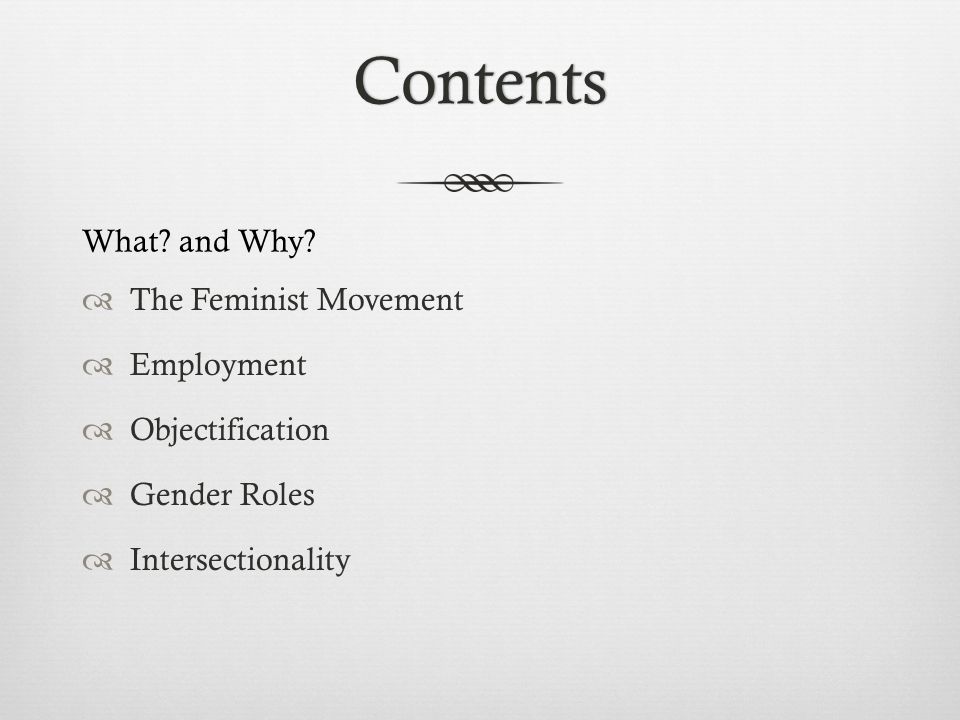 Contents

What? and Why?

The Feminist Movement

Employment

Objectification

Gender Roles

Intersectionality